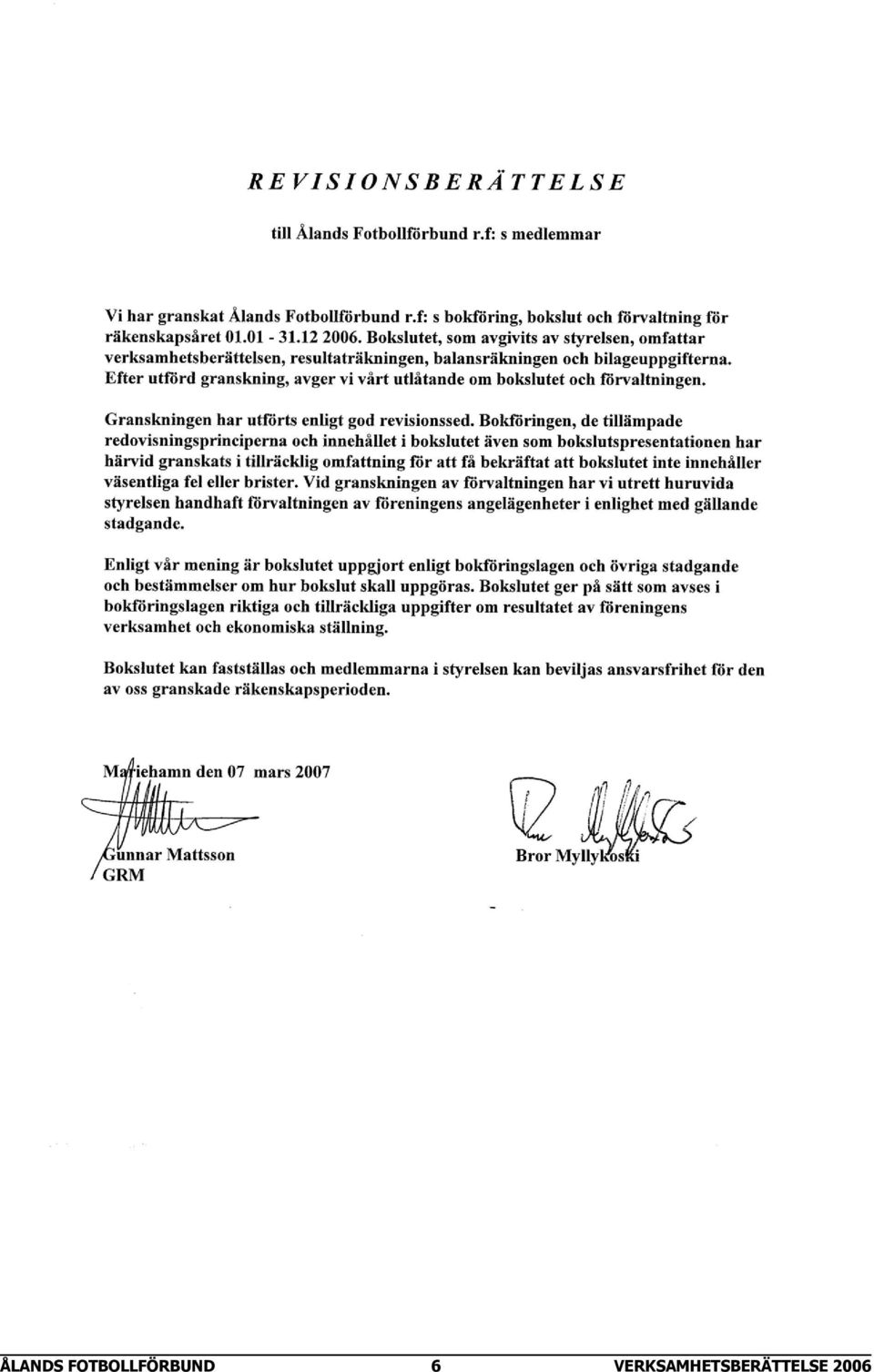 REVISIONSBERÄTTELSE

till Ålands Fotbollförbund r.f: s medlemmar

Vi har granskat Ålands Fotbollförbund r.f: s bokföring, bokslut och förvaltning för räkenskapsåret 01.01 - 31.12 2006. Bokslutet, som avgivits av styrelsen, omfattar verksamhetsberättelsen, resultaträkningen, balansräkningen och bilageuppgifterna. Efter utförd granskning, avger vi vårt utlåtande om bokslutet och förvaltningen.

Granskningen har utförts enligt god revisionssed. Bokföringen, de tillämpade redovisningsprinciperna och innehållet i bokslutet även som bokslutspresentationen har härvid granskats i tillräcklig omfattning för att få bekräftat att bokslutet inte innehåller väsentliga fel eller brister. Vid granskningen av förvaltningen har vi utrett huruvida styrelsen handhaft förvaltningen av föreningens angelägenheter i enlighet med gällande stadgande.

Enligt vår mening är bokslutet uppgjort enligt bokföringslagen och övriga stadgande och bestämmelser om hur bokslut skall uppgöras. Bokslutet ger på sätt som avses i bokföringslagen riktiga och tillräckliga uppgifter om resultatet av föreningens verksamhet och ekonomiska ställning.

Bokslutet kan fastställas och medlemmarna i styrelsen kan beviljas ansvarsfrihet för den av oss granskade räkenskapsperioden.

Mariehamn den 07 mars 2007

Gunnar Mattsson
GRM

Bror Myllykoski

ÅLANDS FOTBOLLFÖRBUND 6 VERKSAMHETSBERÄTTELSE 2006